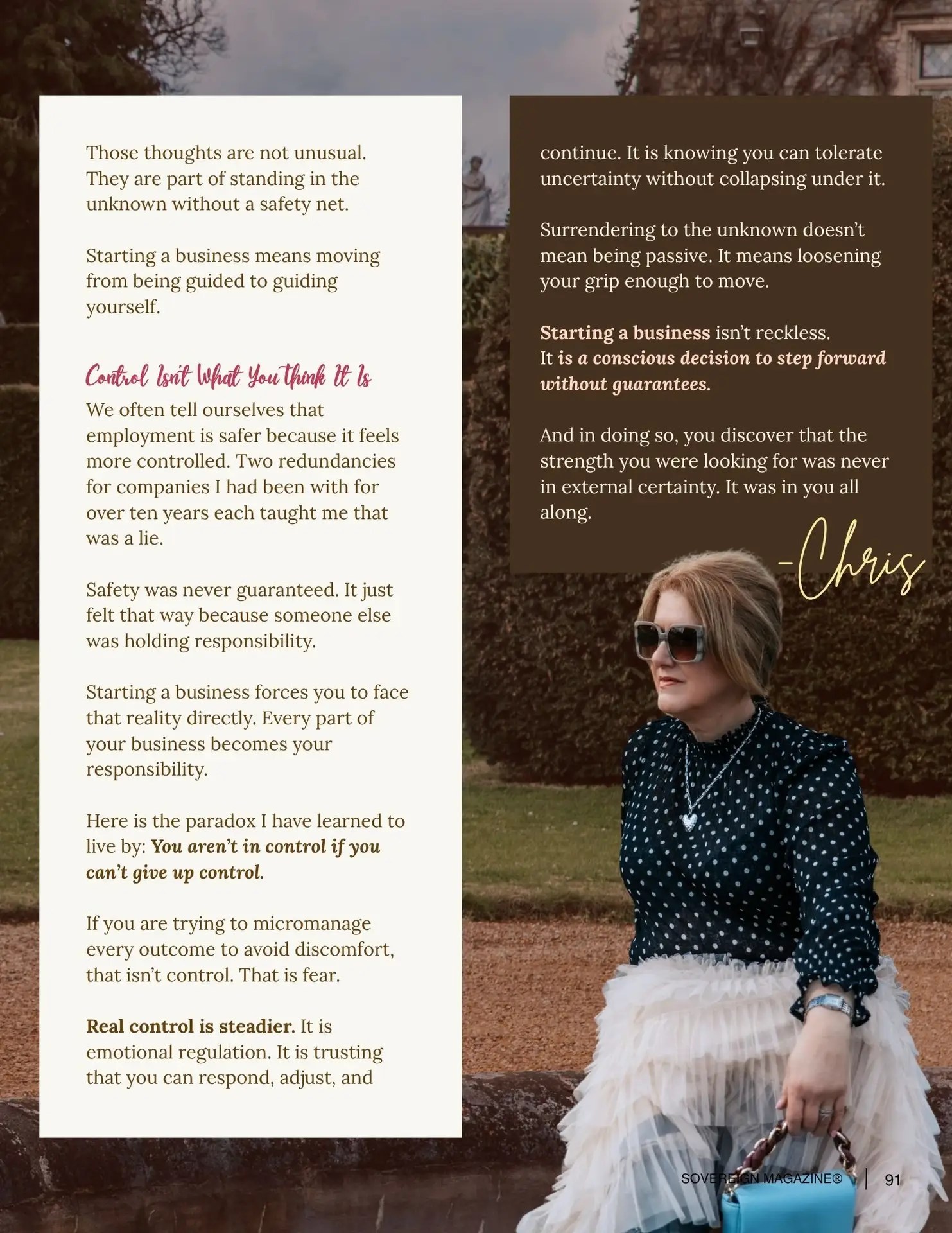 Those thoughts are not unusual. They are part of standing in the unknown without a safety net.

Starting a business means moving from being guided to guiding yourself.

Control Isn't What You think It Is

We often tell ourselves that employment is safer because it feels more controlled. Two redundancies for companies I had been with for over ten years each taught me that was a lie.

Safety was never guaranteed. It just felt that way because someone else was holding responsibility.

Starting a business forces you to face that reality directly. Every part of your business becomes your responsibility.

Here is the paradox I have learned to live by: You aren't in control if you can't give up control.

If you are trying to micromanage every outcome to avoid discomfort, that isn't control. That is fear.

Real control is steadier. It is emotional regulation. It is trusting that you can respond, adjust, and

continue. It is knowing you can tolerate uncertainty without collapsing under it.

Surrendering to the unknown doesn't mean being passive. It means loosening your grip enough to move.

Starting a business isn't reckless. It is a conscious decision to step forward without guarantees.

And in doing so, you discover that the strength you were looking for was never in external certainty. It was in you all along.

-Chris

SOVEREIGN MAGAZINE® | 91